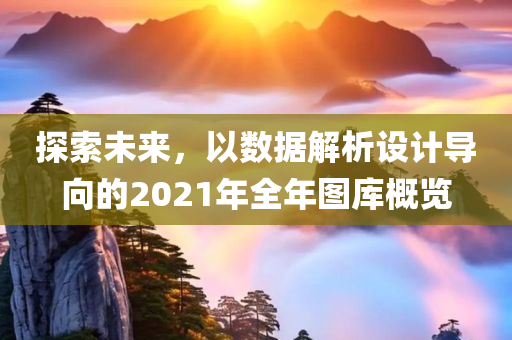 探索未来，以数据解析设计导向的2021年全年图库概览